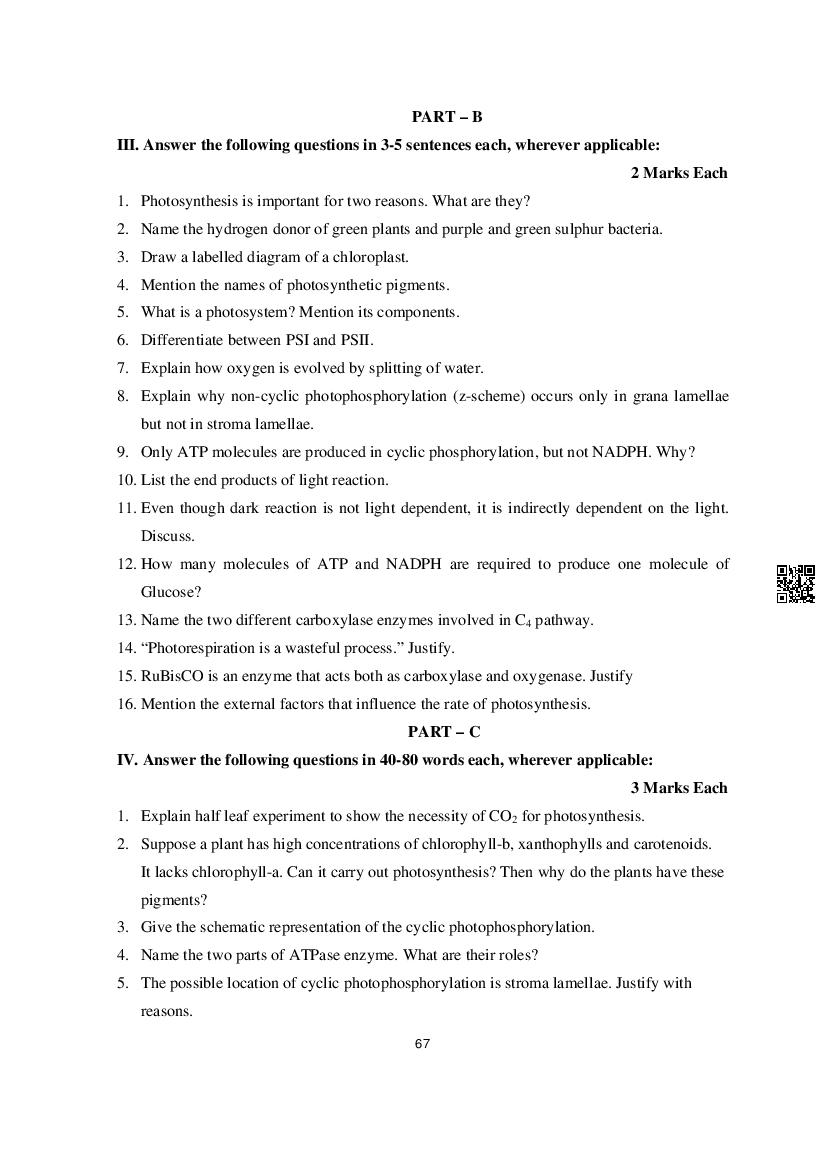 PART – B

III. Answer the following questions in 3-5 sentences each, wherever applicable:

2 Marks Each

1. Photosynthesis is important for two reasons. What are they?
2. Name the hydrogen donor of green plants and purple and green sulphur bacteria.
3. Draw a labelled diagram of a chloroplast.
4. Mention the names of photosynthetic pigments.
5. What is a photosystem? Mention its components.
6. Differentiate between PSI and PSII.
7. Explain how oxygen is evolved by splitting of water.
8. Explain why non-cyclic photophosphorylation (z-scheme) occurs only in grana lamellae but not in stroma lamellae.
9. Only ATP molecules are produced in cyclic phosphorylation, but not NADPH. Why?
10. List the end products of light reaction.
11. Even though dark reaction is not light dependent, it is indirectly dependent on the light. Discuss.
12. How many molecules of ATP and NADPH are required to produce one molecule of Glucose?
13. Name the two different carboxylase enzymes involved in $C_4$ pathway.
14. “Photorespiration is a wasteful process.” Justify.
15. RuBisCO is an enzyme that acts both as carboxylase and oxygenase. Justify
16. Mention the external factors that influence the rate of photosynthesis.

PART – C

IV. Answer the following questions in 40-80 words each, wherever applicable:

3 Marks Each

1. Explain half leaf experiment to show the necessity of $CO_2$ for photosynthesis.
2. Suppose a plant has high concentrations of chlorophyll-b, xanthophylls and carotenoids. It lacks chlorophyll-a. Can it carry out photosynthesis? Then why do the plants have these pigments?
3. Give the schematic representation of the cyclic photophosphorylation.
4. Name the two parts of ATPase enzyme. What are their roles?
5. The possible location of cyclic photophosphorylation is stroma lamellae. Justify with reasons.

67